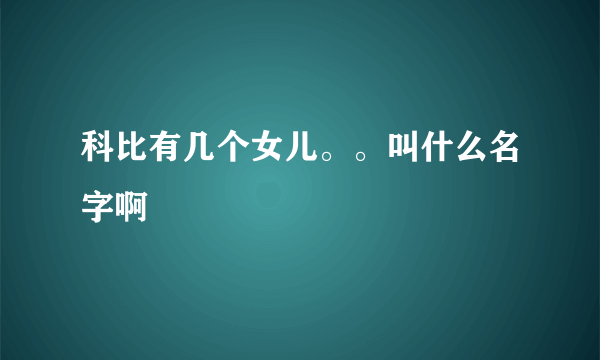 科比有几个女儿。。叫什么名字啊